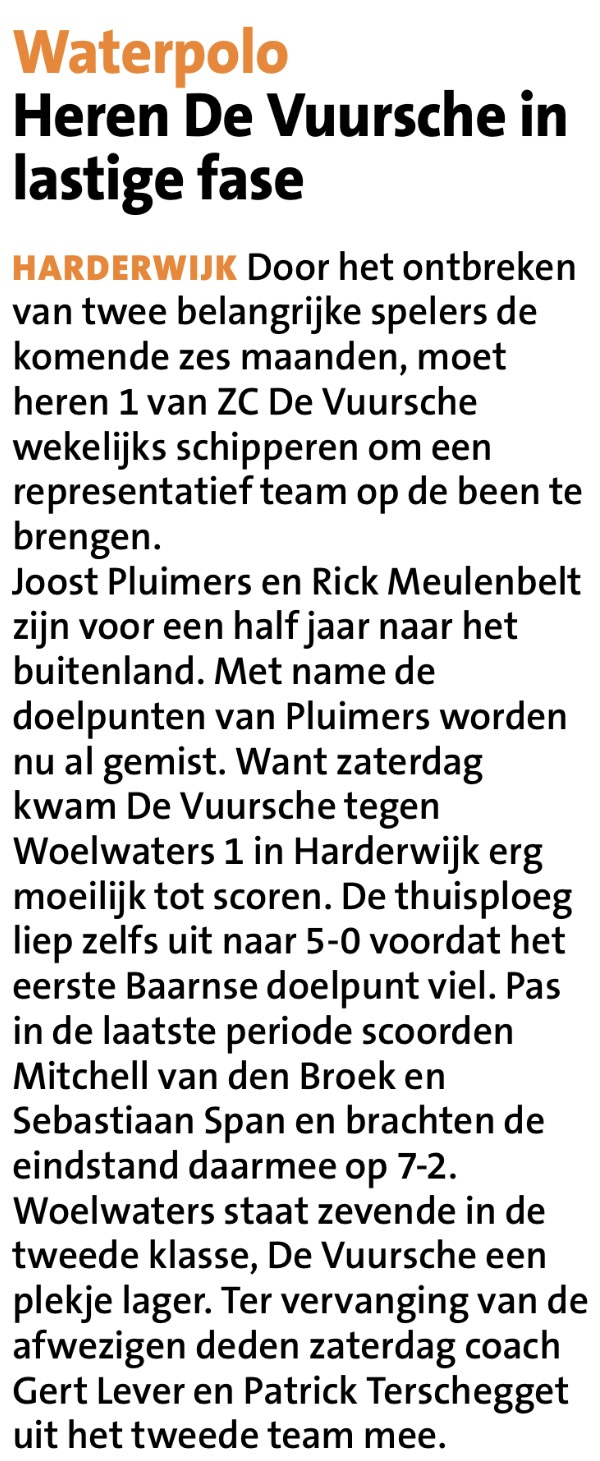 Waterpolo
Heren De Vuursche in lastige fase

HARDERWIJK Door het ontbreken van twee belangrijke spelers de komende zes maanden, moet heren 1 van ZC De Vuursche wekelijks schipperen om een representatief team op de been te brengen.
Joost Pluimers en Rick Meulenbelt zijn voor een half jaar naar het buitenland. Met name de doelpunten van Pluimers worden nu al gemist. Want zaterdag kwam De Vuursche tegen Woelwaters 1 in Harderwijk erg moeilijk tot scoren. De thuisploeg liep zelfs uit naar 5-0 voordat het eerste Baarnse doelpunt viel. Pas in de laatste periode scoorden Mitchell van den Broek en Sebastiaan Span en brachten de eindstand daarmee op 7-2. Woelwaters staat zevende in de tweede klasse, De Vuursche een plekje lager. Ter vervanging van de afwezigen deden zaterdag coach Gert Lever en Patrick Terschegget uit het tweede team mee.